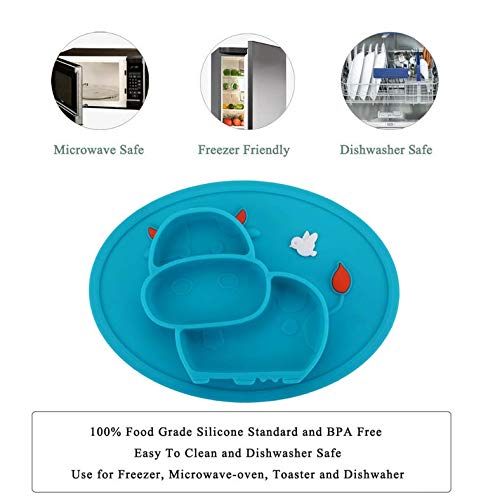 Microwave Safe

Freezer Friendly

Dishwasher Safe

100% Food Grade Silicone Standard and BPA Free
Easy To Clean and Dishwasher Safe
Use for Freezer, Microwave-oven, Toaster and Dishwaher